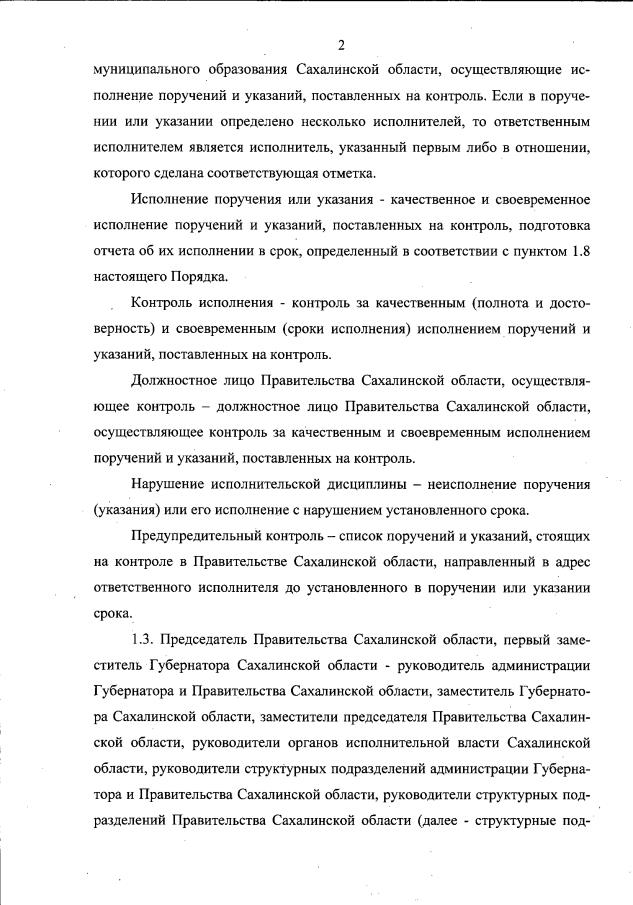 2

муниципального образования Сахалинской области, осуществляющие исполнение поручений и указаний, поставленных на контроль. Если в поручении или указании определено несколько исполнителей, то ответственным исполнителем является исполнитель, указанный первым либо в отношении, которого сделана соответствующая отметка.

Исполнение поручения или указания - качественное и своевременное исполнение поручений и указаний, поставленных на контроль, подготовка отчета об их исполнении в срок, определенный в соответствии с пунктом 1.8 настоящего Порядка.

Контроль исполнения - контроль за качественным (полнота и достоверность) и своевременным (сроки исполнения) исполнением поручений и указаний, поставленных на контроль.

Должностное лицо Правительства Сахалинской области, осуществляющее контроль – должностное лицо Правительства Сахалинской области, осуществляющее контроль за качественным и своевременным исполнением поручений и указаний, поставленных на контроль.

Нарушение исполнительской дисциплины – неисполнение поручения (указания) или его исполнение с нарушением установленного срока.

Предупредительный контроль – список поручений и указаний, стоящих на контроле в Правительстве Сахалинской области, направленный в адрес ответственного исполнителя до установленного в поручении или указании срока.

1.3. Председатель Правительства Сахалинской области, первый заместитель Губернатора Сахалинской области - руководитель администрации Губернатора и Правительства Сахалинской области, заместитель Губернатора Сахалинской области, заместители председателя Правительства Сахалинской области, руководители органов исполнительной власти Сахалинской области, руководители структурных подразделений администрации Губернатора и Правительства Сахалинской области, руководители структурных подразделений Правительства Сахалинской области (далее - структурные под-